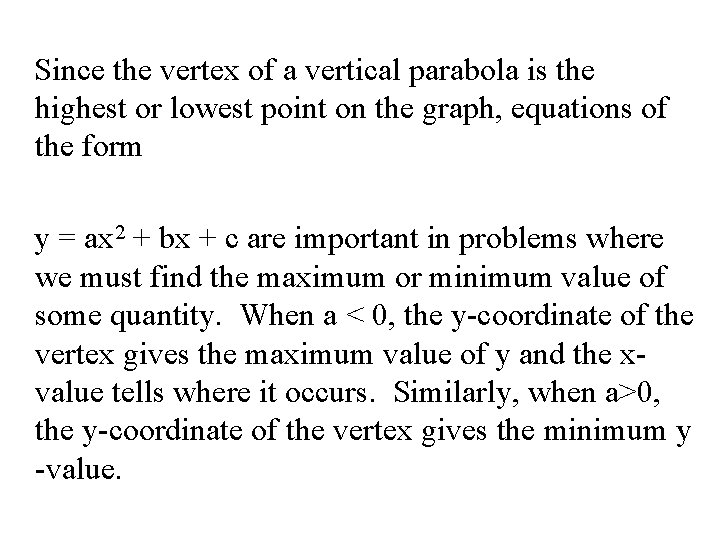 Since the vertex of a vertical parabola is the highest or lowest point on the graph, equations of the form

$y = ax^2 + bx + c$ are important in problems where we must find the maximum or minimum value of some quantity. When $a < 0$, the y-coordinate of the vertex gives the maximum value of y and the x-value tells where it occurs. Similarly, when $a>0$, the y-coordinate of the vertex gives the minimum y -value.